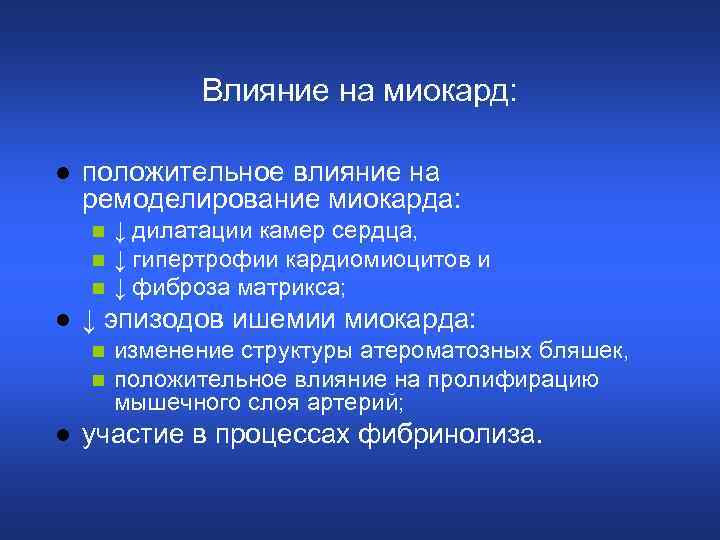 Влияние на миокард:

● положительное влияние на ремоделирование миокарда:
■ ↓ дилатации камер сердца,
■ ↓ гипертрофии кардиомиоцитов и
■ ↓ фиброза матрикса;
● ↓ эпизодов ишемии миокарда:
■ изменение структуры атероматозных бляшек,
■ положительное влияние на пролифирацию мышечного слоя артерий;
● участие в процессах фибринолиза.